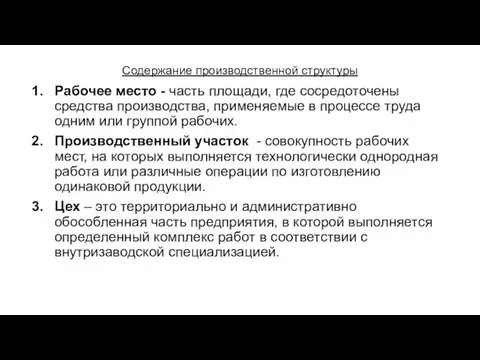 Содержание производственной структуры

1. Рабочее место - часть площади, где сосредоточены средства производства, применяемые в процессе труда одним или группой рабочих.
2. Производственный участок - совокупность рабочих мест, на которых выполняется технологически однородная работа или различные операции по изготовлению одинаковой продукции.
3. Цех – это территориально и административно обособленная часть предприятия, в которой выполняется определенный комплекс работ в соответствии с внутризаводской специализацией.